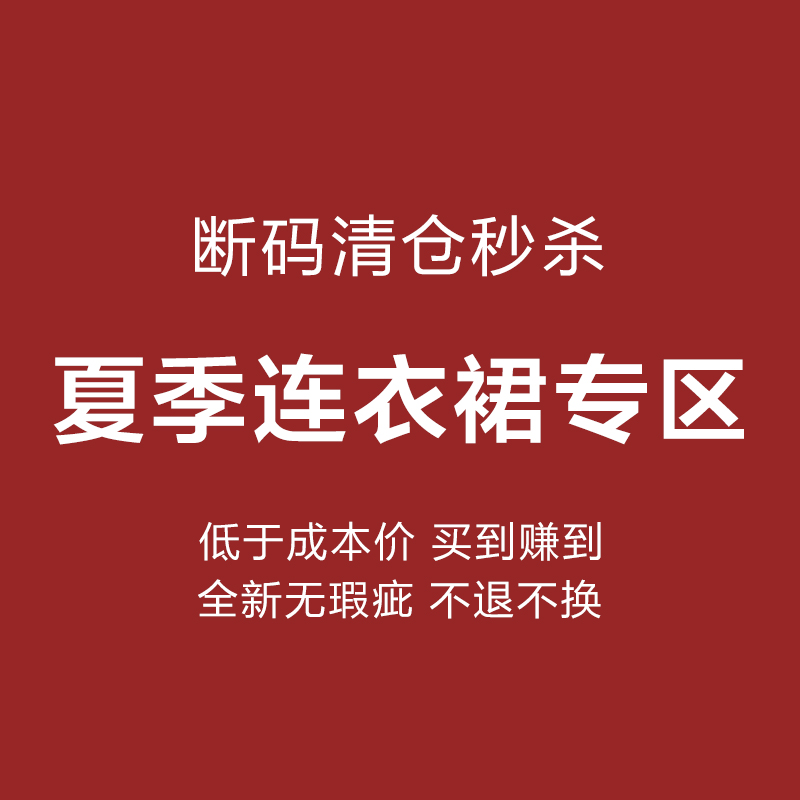 断码清仓秒杀

夏季连衣裙专区

低于成本价 买到赚到
全新无瑕疵 不退不换